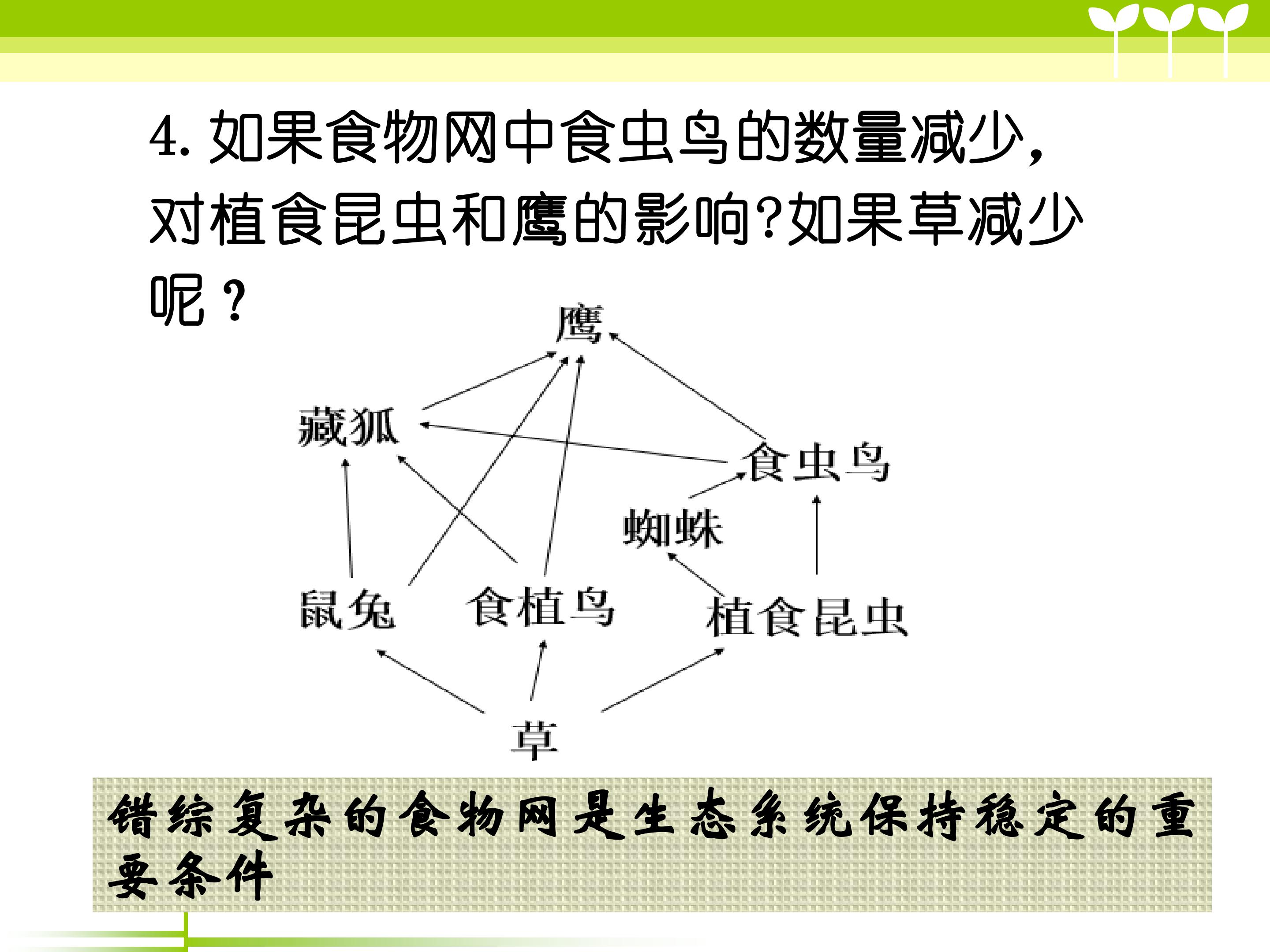 4.如果食物网中食虫鸟的数量减少，对植食昆虫和鹰的影响?如果草减少呢？

鹰

藏狐

食虫鸟

蜘蛛

鼠兔

食植鸟

植食昆虫

草

错综复杂的食物网是生态系统保持稳定的重要条件